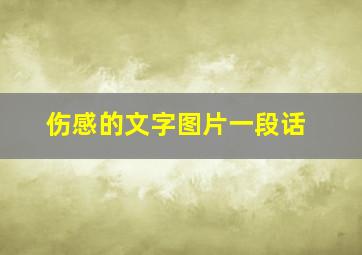 伤感的文字图片一段话